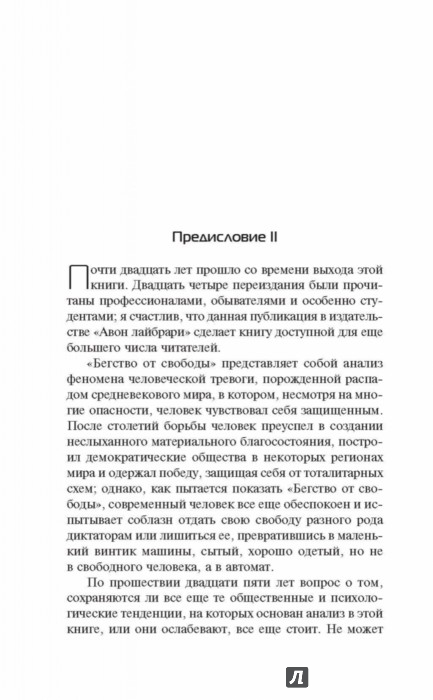 Предисловие II

Почти двадцать лет прошло со времени выхода этой книги. Двадцать четыре переиздания были прочитаны профессионалами, обывателями и особенно студентами; я счастлив, что данная публикация в издательстве «Авон лайбрари» сделает книгу доступной для еще большего числа читателей.

«Бегство от свободы» представляет собой анализ феномена человеческой тревоги, порожденной распадом средневекового мира, в котором, несмотря на многие опасности, человек чувствовал себя защищенным. После столетий борьбы человек преуспел в создании неслыханного материального благосостояния, построил демократические общества в некоторых регионах мира и одержал победу, защищая себя от тоталитарных схем; однако, как пытается показать «Бегство от свободы», современный человек все еще обеспокоен и испытывает соблазн отдать свою свободу разного рода диктаторам или лишиться ее, превратившись в маленький винтик машины, сытый, хорошо одетый, но не в свободного человека, а в автомат.

По прошествии двадцати пяти лет вопрос о том, сохраняются ли все еще те общественные и психологические тенденции, на которых основан анализ в этой книге, или они ослабевают, все еще стоит. Не может

Л